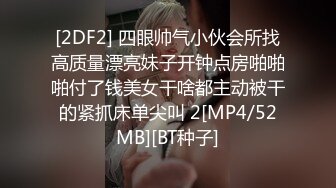 [2DF2] 四眼帅气小伙会所找高质量漂亮妹子开钟点房啪啪啪付了钱美女干啥都主动被干的紧抓床单尖叫 2[MP4/52MB][BT种子]